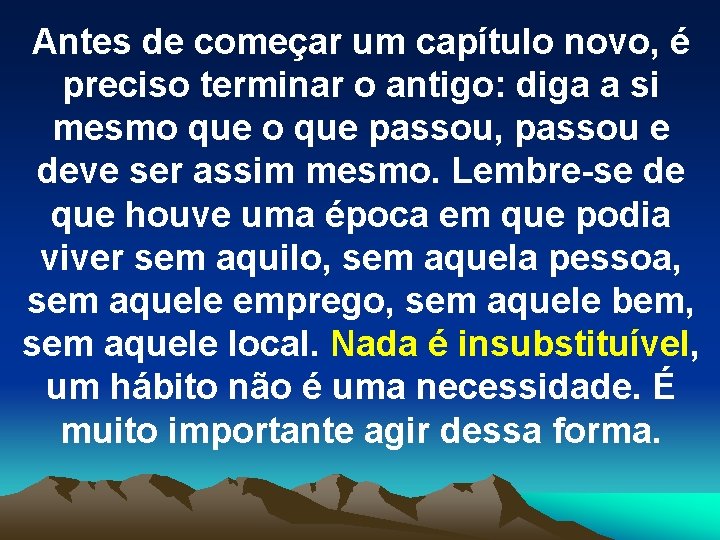 Antes de começar um capítulo novo, é preciso terminar o antigo: diga a si mesmo que o que passou, passou e deve ser assim mesmo. Lembre-se de que houve uma época em que podia viver sem aquilo, sem aquela pessoa, sem aquele emprego, sem aquele bem, sem aquele local. Nada é insubstituível, um hábito não é uma necessidade. É muito importante agir dessa forma.